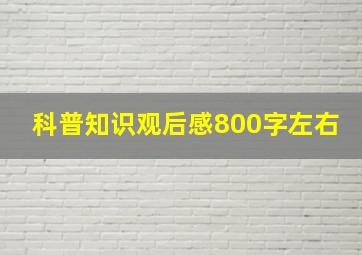 科普知识观后感800字左右